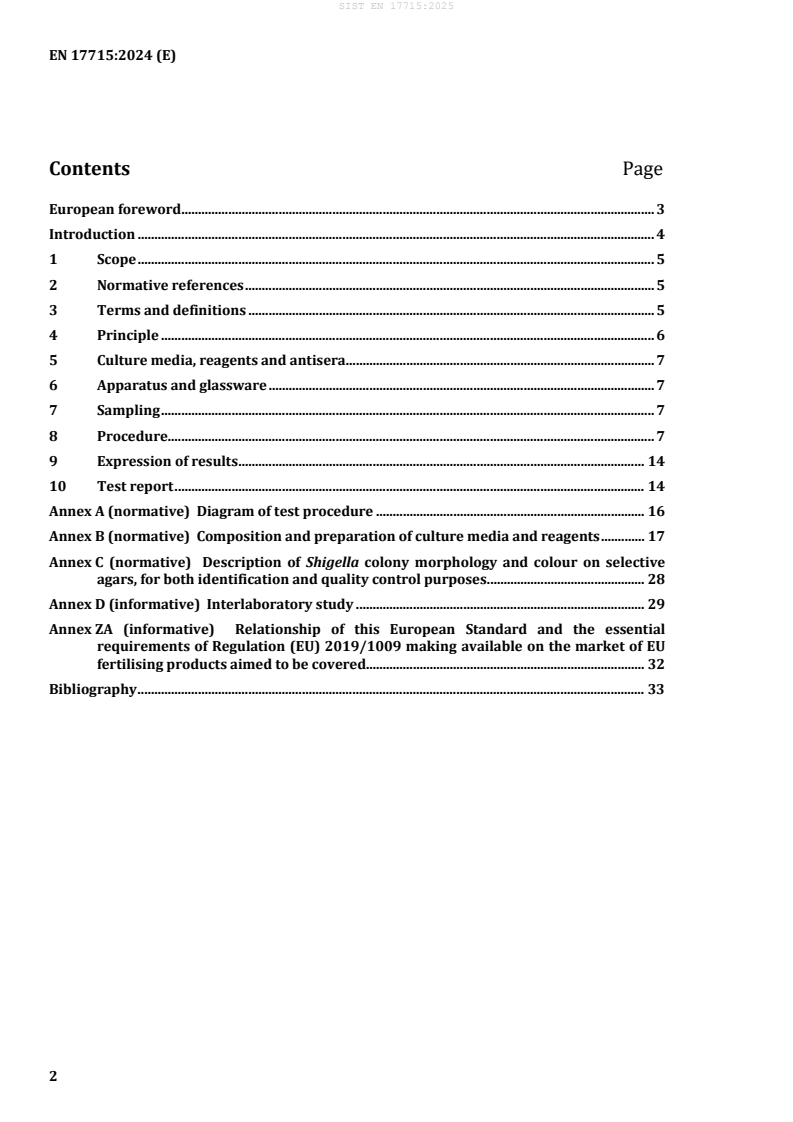 SIST EN 17715:2025

EN 17715:2024 (E)

Contents Page

European foreword 3
Introduction 4
1 Scope 5
2 Normative references 5
3 Terms and definitions 5
4 Principle 6
5 Culture media, reagents and antisera 7
6 Apparatus and glassware 7
7 Sampling 7
8 Procedure 7
9 Expression of results 14
10 Test report 14
Annex A (normative) Diagram of test procedure 16
Annex B (normative) Composition and preparation of culture media and reagents 17
Annex C (normative) Description of Shigella colony morphology and colour on selective agars, for both identification and quality control purposes 28
Annex D (informative) Interlaboratory study 29
Annex ZA (informative) Relationship of this European Standard and the essential requirements of Regulation (EU) 2019/1009 making available on the market of EU fertilising products aimed to be covered 32
Bibliography 33

2